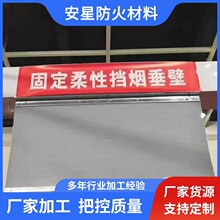 安星防火材料

固定柔性挡烟垂壁

多年行业加工经验

厂家加工 把控质量

厂家货源
支持定制